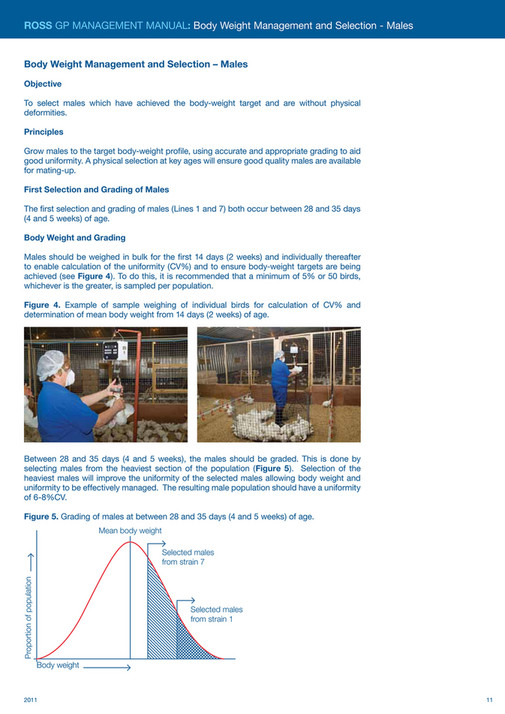 ROSS GP MANAGEMENT MANUAL: Body Weight Management and Selection - Males

Body Weight Management and Selection – Males

Objective

To select males which have achieved the body-weight target and are without physical deformities.

Principles

Grow males to the target body-weight profile, using accurate and appropriate grading to aid good uniformity. A physical selection at key ages will ensure good quality males are available for mating-up.

First Selection and Grading of Males

The first selection and grading of males (Lines 1 and 7) both occur between 28 and 35 days (4 and 5 weeks) of age.

Body Weight and Grading

Males should be weighed in bulk for the first 14 days (2 weeks) and individually thereafter to enable calculation of the uniformity (CV%) and to ensure body-weight targets are being achieved (see Figure 4). To do this, it is recommended that a minimum of 5% or 50 birds, whichever is the greater, is sampled per population.

Figure 4. Example of sample weighing of individual birds for calculation of CV% and determination of mean body weight from 14 days (2 weeks) of age.

Between 28 and 35 days (4 and 5 weeks), the males should be graded. This is done by selecting males from the heaviest section of the population (Figure 5). Selection of the heaviest males will improve the uniformity of the selected males allowing body weight and uniformity to be effectively managed. The resulting male population should have a uniformity of 6-8%CV.

Figure 5. Grading of males at between 28 and 35 days (4 and 5 weeks) of age.

Mean body weight

Selected males from strain 7

Selected males from strain 1

Proportion of population

Body weight

2011

11